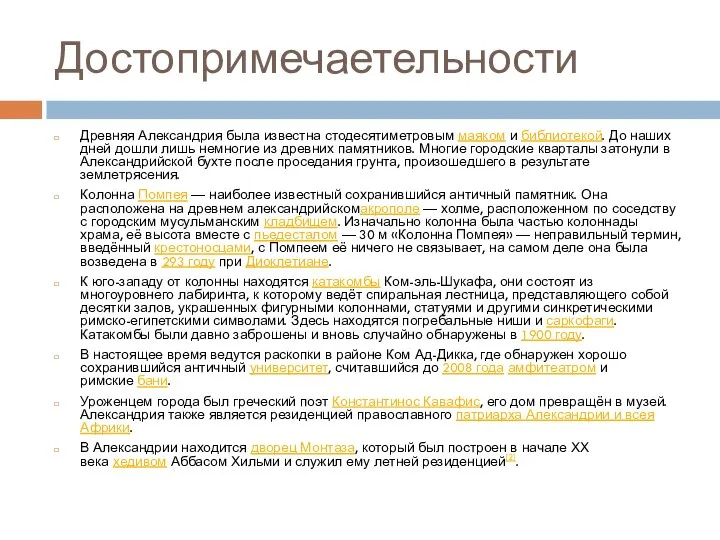 Достопримечаетельности

Древняя Александрия была известна стодесятиметровым маяком и библиотекой. До наших дней дошли лишь немногие из древних памятников. Многие городские кварталы затонули в Александрийской бухте после проседания грунта, произошедшего в результате землетрясения.

Колонна Помпея — наиболее известный сохранившийся античный памятник. Она расположена на древнем александрийскомакрополе — холме, расположенном по соседству с городским мусульманским кладбищем. Изначально колонна была частью колоннады храма, её высота вместе с пьедесталом — 30 м «Колонна Помпея» — неправильный термин, введённый крестоносцами, с Помпеем её ничего не связывает, на самом деле она была возведена в 293 году при Диоклетиане.

К юго-западу от колонны находятся катакомбы Ком-эль-Шукафа, они состоят из многоуровнего лабиринта, к которому ведёт спиральная лестница, представляющего собой десятки залов, украшенных фигурными колоннами, статуями и другими синкретическими римско-египетскими символами. Здесь находятся погребальные ниши и саркофаги. Катакомбы были давно заброшены и вновь случайно обнаружены в 1900 году.

В настоящее время ведутся раскопки в районе Ком Ад-Дикка, где обнаружен хорошо сохранившийся античный университет, считавшийся до 2008 года амфитеатром и римские бани.

Уроженцем города был греческий поэт Константинос Кавафис, его дом превращён в музей. Александрия также является резиденцией православного патриарха Александрии и всея Африки.

В Александрии находится дворец Монтаза, который был построен в начале XX века хедивом Аббасом Хильми и служил ему летней резиденцией[2].